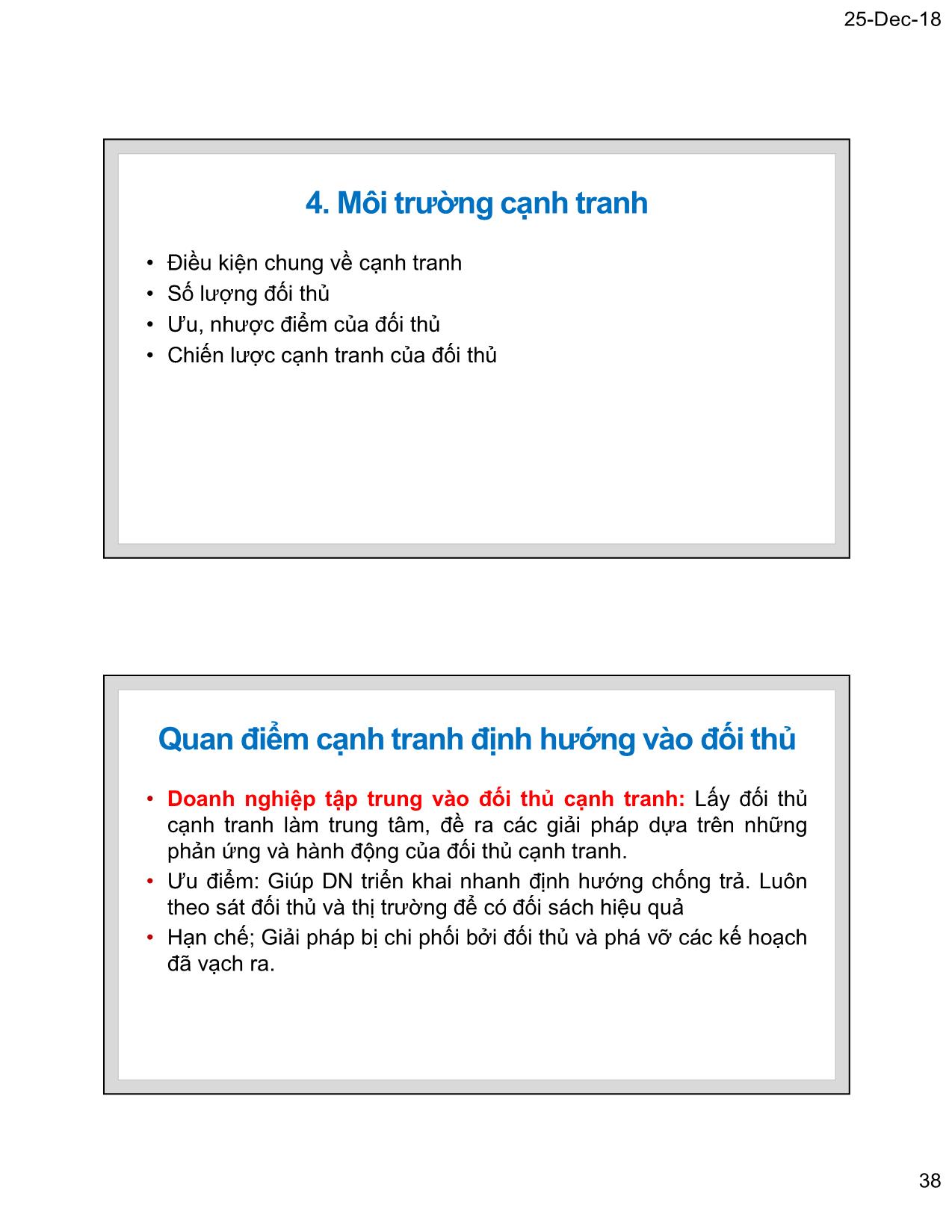 25-Dec-18

4. Môi trường cạnh tranh

• Điều kiện chung về cạnh tranh
• Số lượng đối thủ
• Ưu, nhược điểm của đối thủ
• Chiến lược cạnh tranh của đối thủ

Quan điểm cạnh tranh định hướng vào đối thủ

• Doanh nghiệp tập trung vào đối thủ cạnh tranh: Lấy đối thủ cạnh tranh làm trung tâm, đề ra các giải pháp dựa trên những phản ứng và hành động của đối thủ cạnh tranh.
• Ưu điểm: Giúp DN triển khai nhanh định hướng chống trả. Luôn theo sát đối thủ và thị trường để có đối sách hiệu quả
• Hạn chế; Giải pháp bị chi phối bởi đối thủ và phá vỡ các kế hoạch đã vạch ra.

38